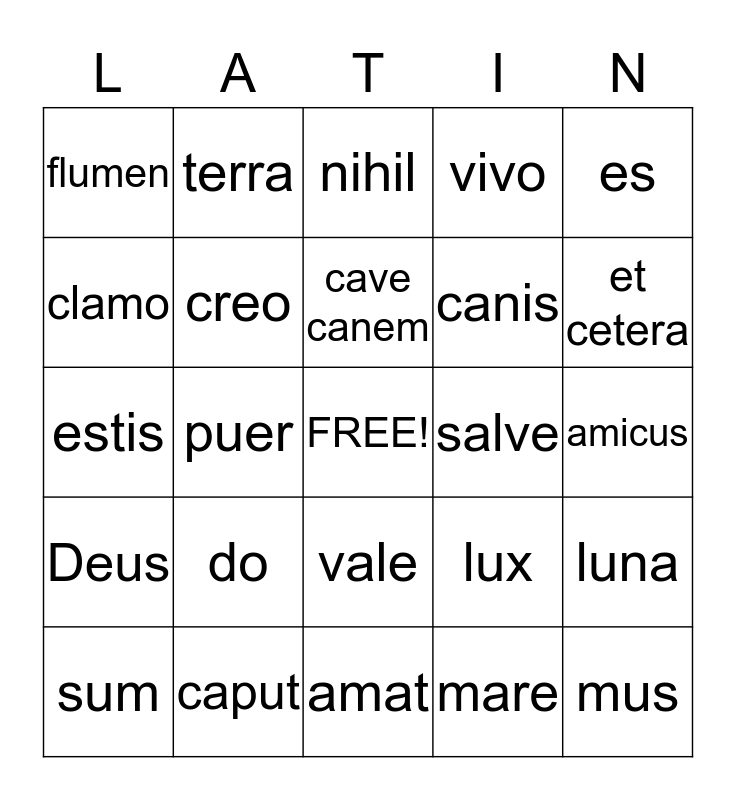 | L | A | T | I | N |
|---|---|---|---|---|
| flumen | terra | nihil | vivo | es |
| clamo | creo | cave canem | canis | et cetera |
| estis | puer | FREE! | salve | amicus |
| Deus | do | vale | lux | luna |
| sum | caput | amat | mare | mus |